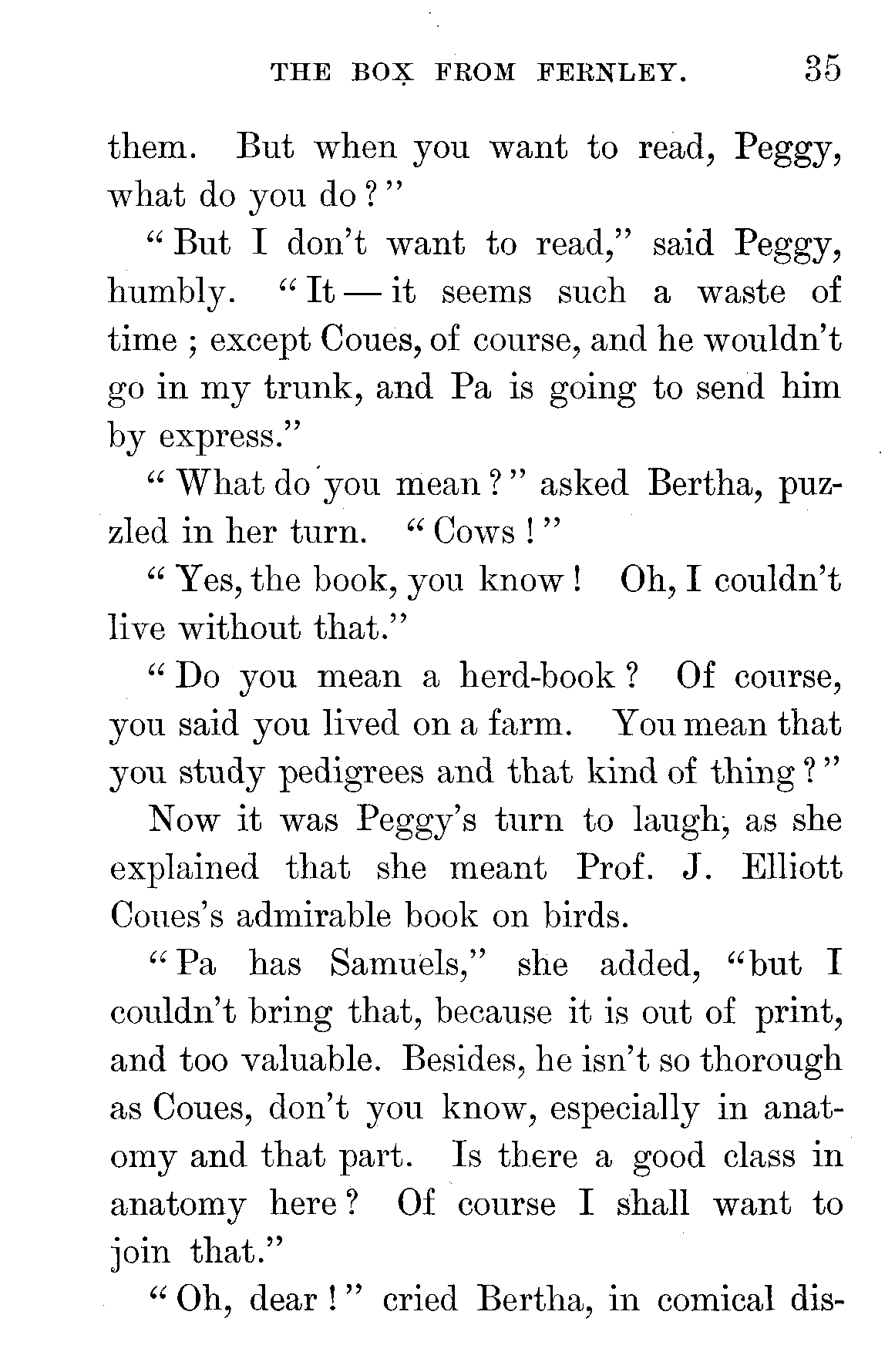 THE BOX FROM FERNLEY. 35

them. But when you want to read, Peggy, what do you do?"

"But I don't want to read," said Peggy, humbly. "It — it seems such a waste of time; except Coues, of course, and he wouldn't go in my trunk, and Pa is going to send him by express."

"What do you mean?" asked Bertha, puzzled in her turn. "Cows!"

"Yes, the book, you know! Oh, I couldn't live without that."

"Do you mean a herd-book? Of course, you said you lived on a farm. You mean that you study pedigrees and that kind of thing?"

Now it was Peggy's turn to laugh, as she explained that she meant Prof. J. Elliott Coues's admirable book on birds.

"Pa has Samuels," she added, "but I couldn't bring that, because it is out of print, and too valuable. Besides, he isn't so thorough as Coues, don't you know, especially in anatomy and that part. Is there a good class in anatomy here? Of course I shall want to join that."

"Oh, dear!" cried Bertha, in comical dis-